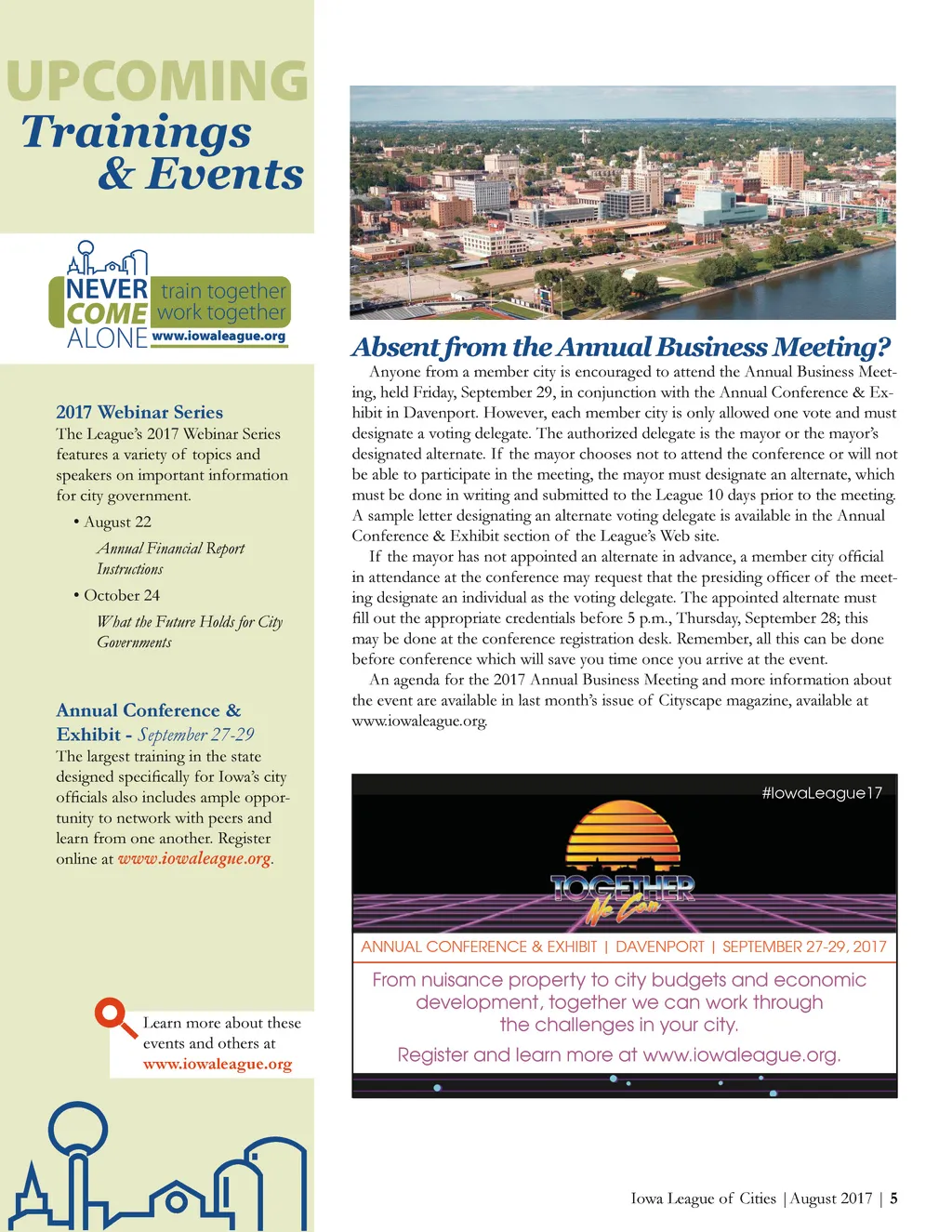 UPCOMING
Trainings
& Events

NEVER COME ALONE train together work together www.iowaleague.org

2017 Webinar Series
The League's 2017 Webinar Series features a variety of topics and speakers on important information for city government.

• August 22
Annual Financial Report Instructions

• October 24
What the Future Holds for City Governments

Annual Conference & Exhibit - September 27-29
The largest training in the state designed specifically for Iowa's city officials also includes ample opportunity to network with peers and learn from one another. Register online at www.iowaleague.org.

Learn more about these events and others at www.iowaleague.org

Absent from the Annual Business Meeting?
Anyone from a member city is encouraged to attend the Annual Business Meeting, held Friday, September 29, in conjunction with the Annual Conference & Exhibit in Davenport. However, each member city is only allowed one vote and must designate a voting delegate. The authorized delegate is the mayor or the mayor's designated alternate. If the mayor chooses not to attend the conference or will not be able to participate in the meeting, the mayor must designate an alternate, which must be done in writing and submitted to the League 10 days prior to the meeting. A sample letter designating an alternate voting delegate is available in the Annual Conference & Exhibit section of the League's Web site.

If the mayor has not appointed an alternate in advance, a member city official in attendance at the conference may request that the presiding officer of the meeting designate an individual as the voting delegate. The appointed alternate must fill out the appropriate credentials before 5 p.m., Thursday, September 28; this may be done at the conference registration desk. Remember, all this can be done before conference which will save you time once you arrive at the event.

An agenda for the 2017 Annual Business Meeting and more information about the event are available in last month's issue of Cityscape magazine, available at www.iowaleague.org.

#IowaLeague17
TOGETHER We Can
ANNUAL CONFERENCE & EXHIBIT | DAVENPORT | SEPTEMBER 27-29, 2017
From nuisance property to city budgets and economic development, together we can work through the challenges in your city.
Register and learn more at www.iowaleague.org.

Iowa League of Cities | August 2017 | 5